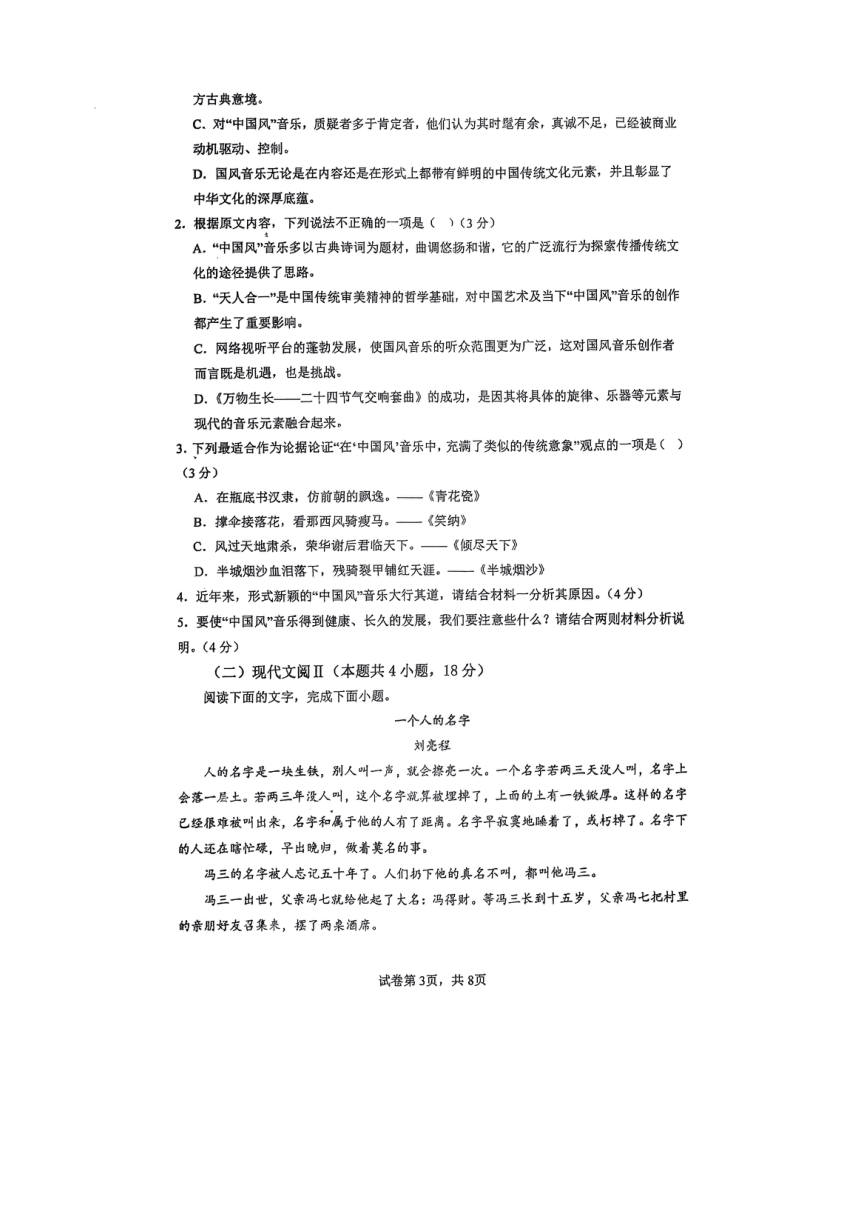 方古典意境。

C. 对“中国风”音乐，质疑者多于肯定者，他们认为其时髦有余，真诚不足，已经被商业动机驱动、控制。

D. 国风音乐无论是在内容还是在形式上都带有鲜明的中国传统文化元素，并且彰显了中华文化的深厚底蕴。

2. 根据原文内容，下列说法不正确的一项是（ ）(3分)

A. “中国风”音乐多以古典诗词为题材，曲调悠扬和谐，它的广泛流行为探索传播传统文化的途径提供了思路。

B. “天人合一”是中国传统审美精神的哲学基础，对中国艺术及当下“中国风”音乐的创作都产生了重要影响。

C. 网络视听平台的蓬勃发展，使国风音乐的听众范围更为广泛，这对国风音乐创作者而言既是机遇，也是挑战。

D. 《万物生长——二十四节气交响套曲》的成功，是因其将具体的旋律、乐器等元素与现代的音乐元素融合起来。

3. 下列最适合作为论据论证“在‘中国风’音乐中，充满了类似的传统意象”观点的一项是（ ）(3分)

A. 在瓶底书汉隶，仿前朝的飘逸。——《青花瓷》

B. 撑伞接落花，看那西风骑瘦马。——《笑纳》

C. 风过天地肃杀，荣华谢后君临天下。——《倾尽天下》

D. 半城烟沙血泪落下，残骑裂甲铺红天涯。——《半城烟沙》

4. 近年来，形式新颖的“中国风”音乐大行其道，请结合材料一分析其原因。(4分)

5. 要使“中国风”音乐得到健康、长久的发展，我们要注意些什么？请结合两则材料分析说明。(4分)

（二）现代文阅Ⅱ（本题共4小题，18分）

阅读下面的文字，完成下面小题。

一个人的名字

刘亮程

人的名字是一块生铁，别人叫一声，就会擦亮一次。一个名字若两三天没人叫，名字上会落一层土。若两三年没人叫，这个名字就算被埋掉了，上面的土有一铁锨厚。这样的名字已经很难被叫出来，名字和属于他的人有了距离。名字早寂寞地睡着了，或朽掉了。名字下的人还在瞎忙碌，早出晚归，做着莫名的事。

冯三的名字被人忘记五十年了。人们扔下他的真名不叫，都叫他冯三。

冯三一出世，父亲冯七就给他起了大名：冯得财。等冯三长到十五岁，父亲冯七把村里的亲朋好友召集来，摆了两桌酒席。

试卷第3页，共8页